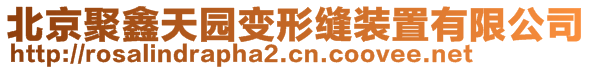 北京聚鑫天园变形缝装置有限公司
http://rosalindrapha2.cn.coovee.net